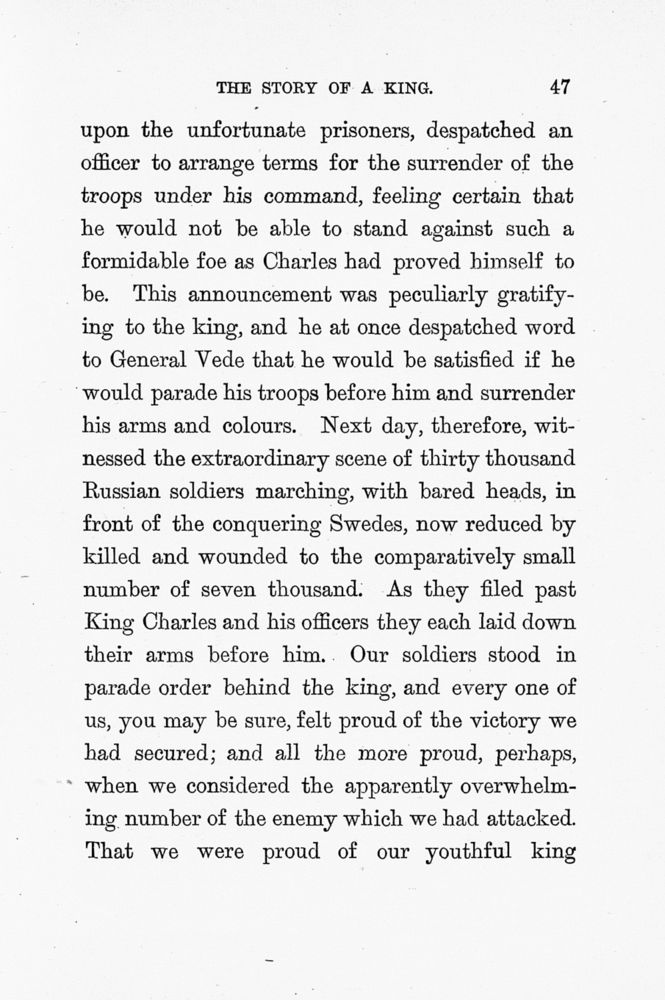 THE STORY OF A KING. 47

upon the unfortunate prisoners, despatched an officer to arrange terms for the surrender of the troops under his command, feeling certain that he would not be able to stand against such a formidable foe as Charles had proved himself to be. This announcement was peculiarly gratifying to the king, and he at once despatched word to General Vede that he would be satisfied if he would parade his troops before him and surrender his arms and colours. Next day, therefore, witnessed the extraordinary scene of thirty thousand Russian soldiers marching, with bared heads, in front of the conquering Swedes, now reduced by killed and wounded to the comparatively small number of seven thousand. As they filed past King Charles and his officers they each laid down their arms before him. Our soldiers stood in parade order behind the king, and every one of us, you may be sure, felt proud of the victory we had secured; and all the more proud, perhaps, when we considered the apparently overwhelming number of the enemy which we had attacked. That we were proud of our youthful king